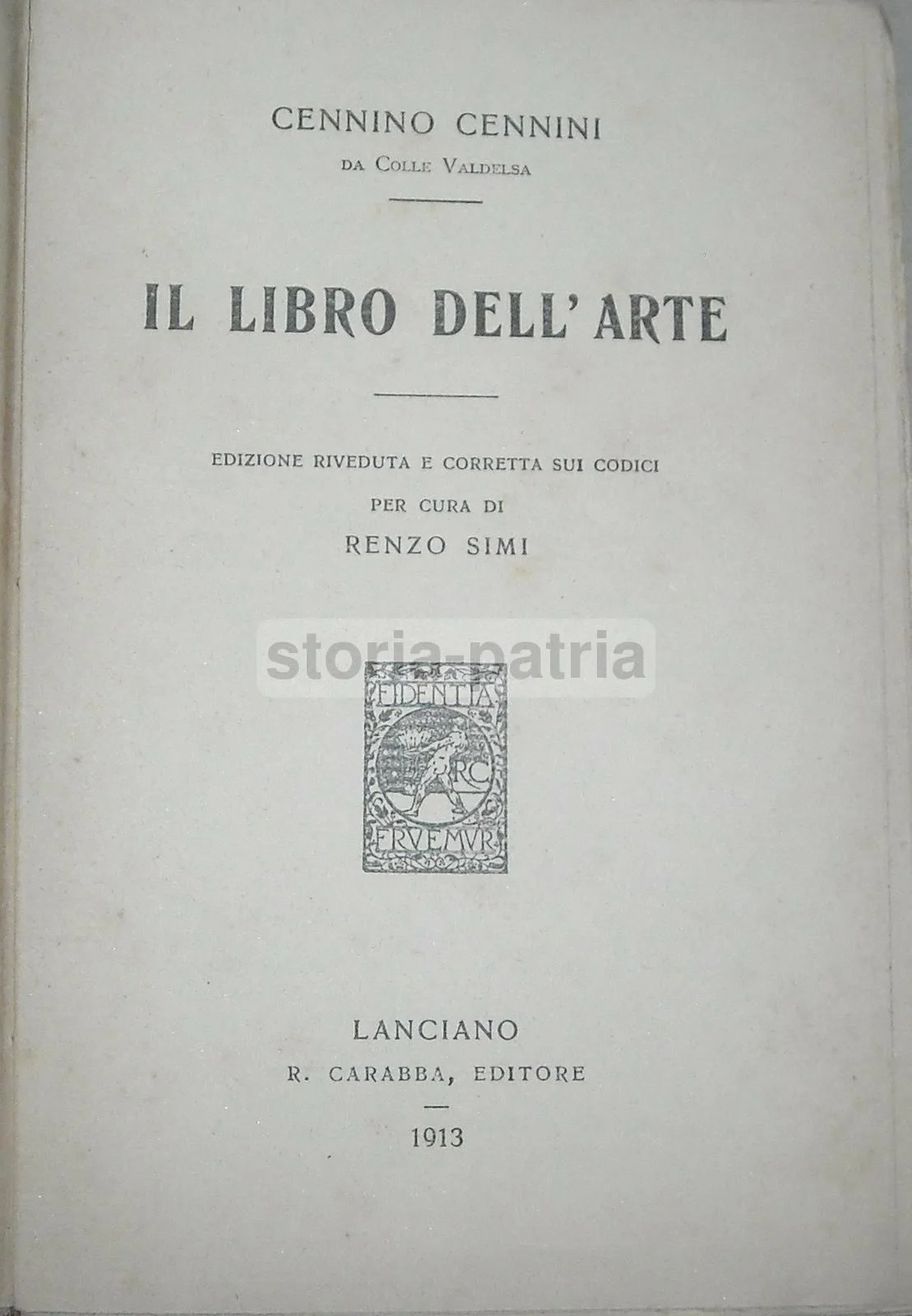 CENNINO CENNINI
DA COLLE VALDELSA

IL LIBRO DELL'ARTE

EDIZIONE RIVEDUTA E CORRETTA SUI CODICI
PER CURA DI
RENZO SIMI

FIDENTIA
RC
FRVEMVR

LANCIANO
R. CARABBA, EDITORE

1913

storia-patria